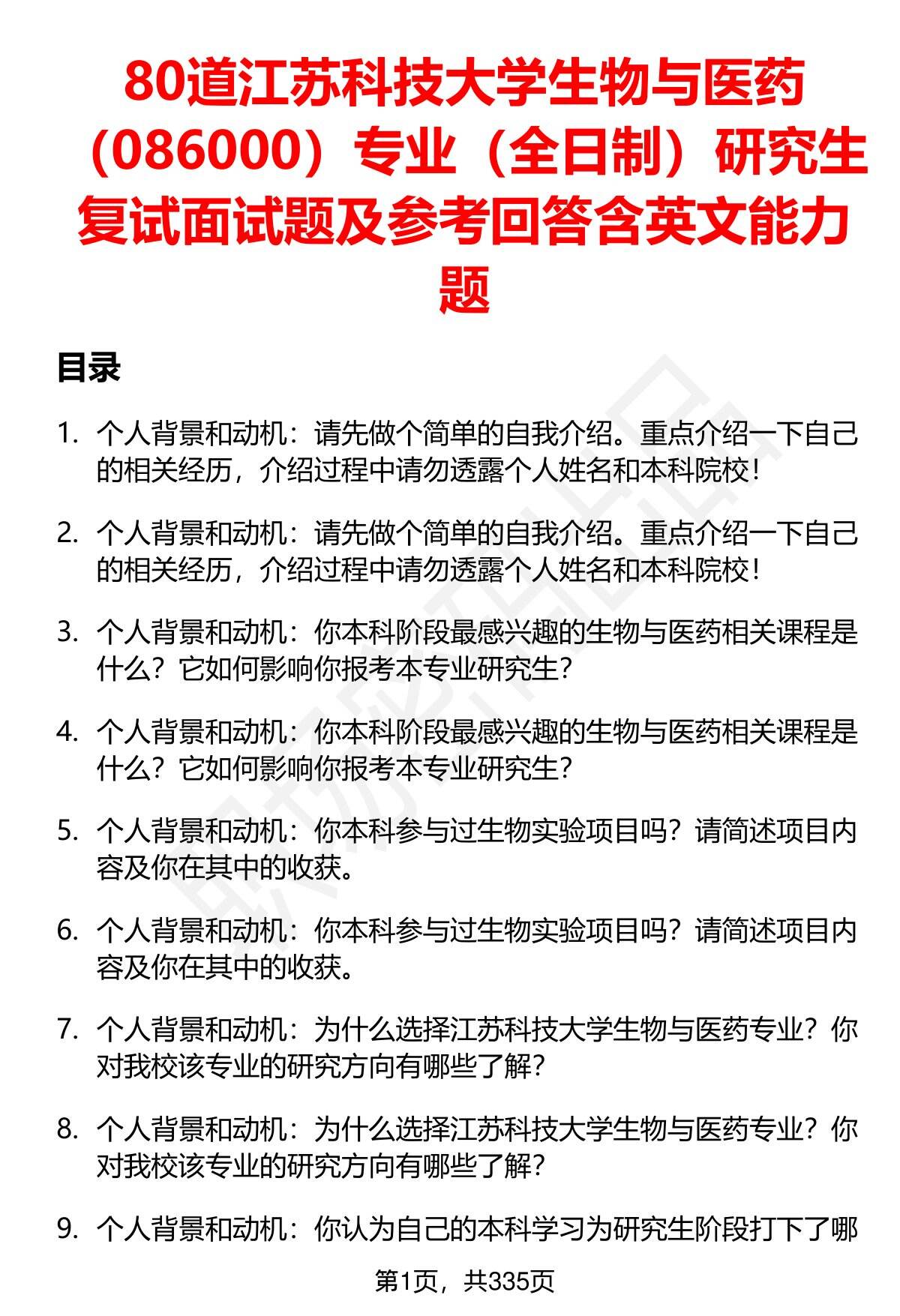 80道江苏科技大学生物与医药（086000）专业（全日制）研究生复试面试题及参考回答含英文能力题

目录

1. 个人背景和动机：请先做个简单的自我介绍。重点介绍一下自己的相关经历，介绍过程中请勿透露个人姓名和本科院校！

2. 个人背景和动机：请先做个简单的自我介绍。重点介绍一下自己的相关经历，介绍过程中请勿透露个人姓名和本科院校！

3. 个人背景和动机：你本科阶段最感兴趣的生物与医药相关课程是什么？它如何影响你报考本专业研究生？

4. 个人背景和动机：你本科阶段最感兴趣的生物与医药相关课程是什么？它如何影响你报考本专业研究生？

5. 个人背景和动机：你本科参与过生物实验项目吗？请简述项目内容及你在其中的收获。

6. 个人背景和动机：你本科参与过生物实验项目吗？请简述项目内容及你在其中的收获。

7. 个人背景和动机：为什么选择江苏科技大学生物与医药专业？你对我校该专业的研究方向有哪些了解？

8. 个人背景和动机：为什么选择江苏科技大学生物与医药专业？你对我校该专业的研究方向有哪些了解？

9. 个人背景和动机：你认为自己的本科学习为研究生阶段打下了哪

第1页，共335页